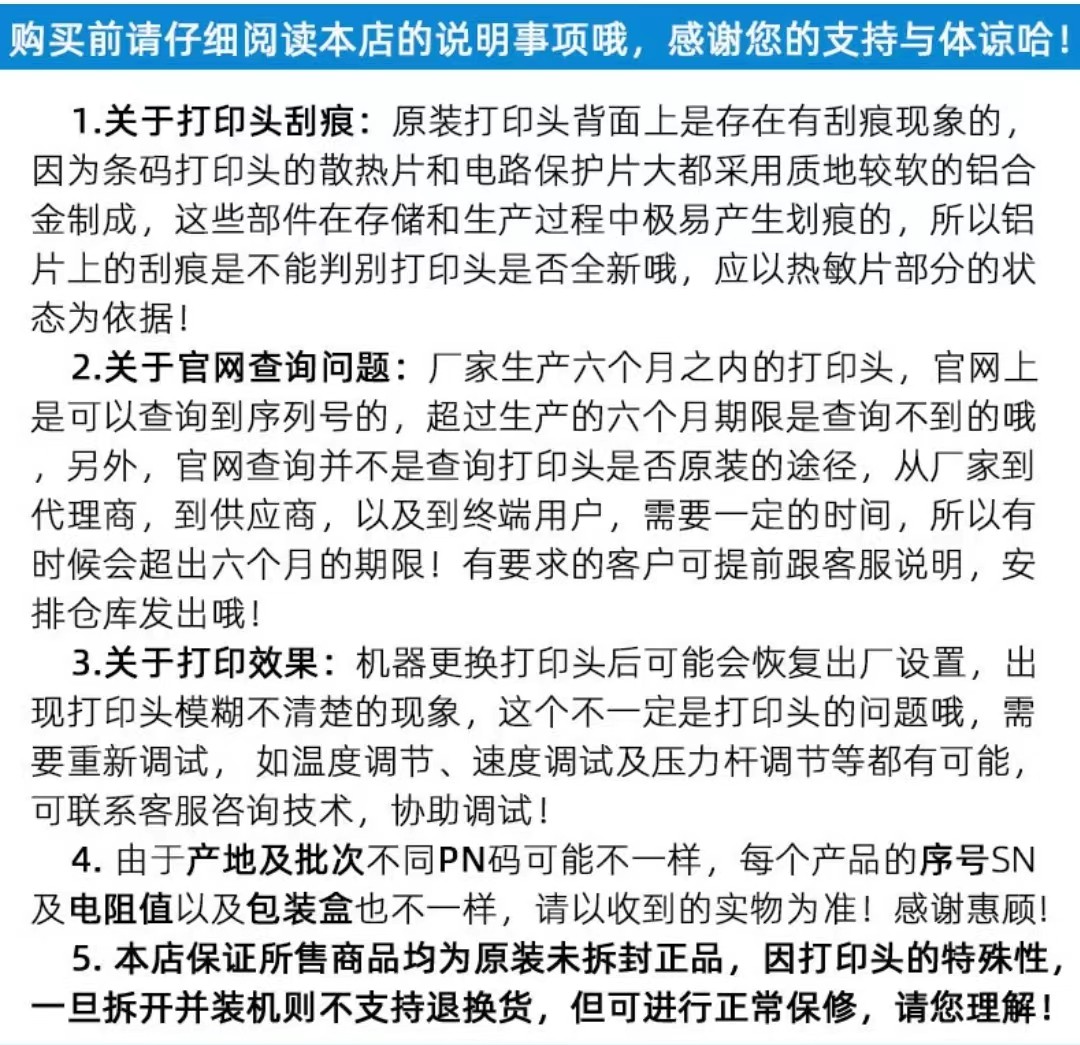 购买前请仔细阅读本店的说明事项哦，感谢您的支持与体谅哈！

1.关于打印头刮痕：原装打印头背面上是存在有刮痕现象的，因为条码打印头的散热片和电路保护片大都采用质地较软的铝合金制成，这些部件在存储和生产过程中极易产生划痕的，所以铝片上的刮痕是不能判别打印头是否全新哦，应以热敏片部分的状态为依据！

2.关于官网查询问题：厂家生产六个月之内的打印头，官网上是可以查询到序列号的，超过生产的六个月期限是查询不到的哦，另外，官网查询并不是查询打印头是否原装的途径，从厂家到代理商，到供应商，以及到终端用户，需要一定的时间，所以有时候会超出六个月的期限！有要求的客户可提前跟客服说明，安排仓库发出哦！

3.关于打印效果：机器更换打印头后可能会恢复出厂设置，出现打印头模糊不清楚的现象，这个不一定是打印头的问题哦，需要重新调试， 如温度调节、速度调试及压力杆调节等都有可能，可联系客服咨询技术，协助调试！

4. 由于产地及批次不同PN码可能不一样，每个产品的序号SN及电阻值以及包装盒也不一样，请以收到的实物为准！感谢惠顾！

5. 本店保证所售商品均为原装未拆封正品，因打印头的特殊性，一旦拆开并装机则不支持退换货，但可进行正常保修，请您理解！